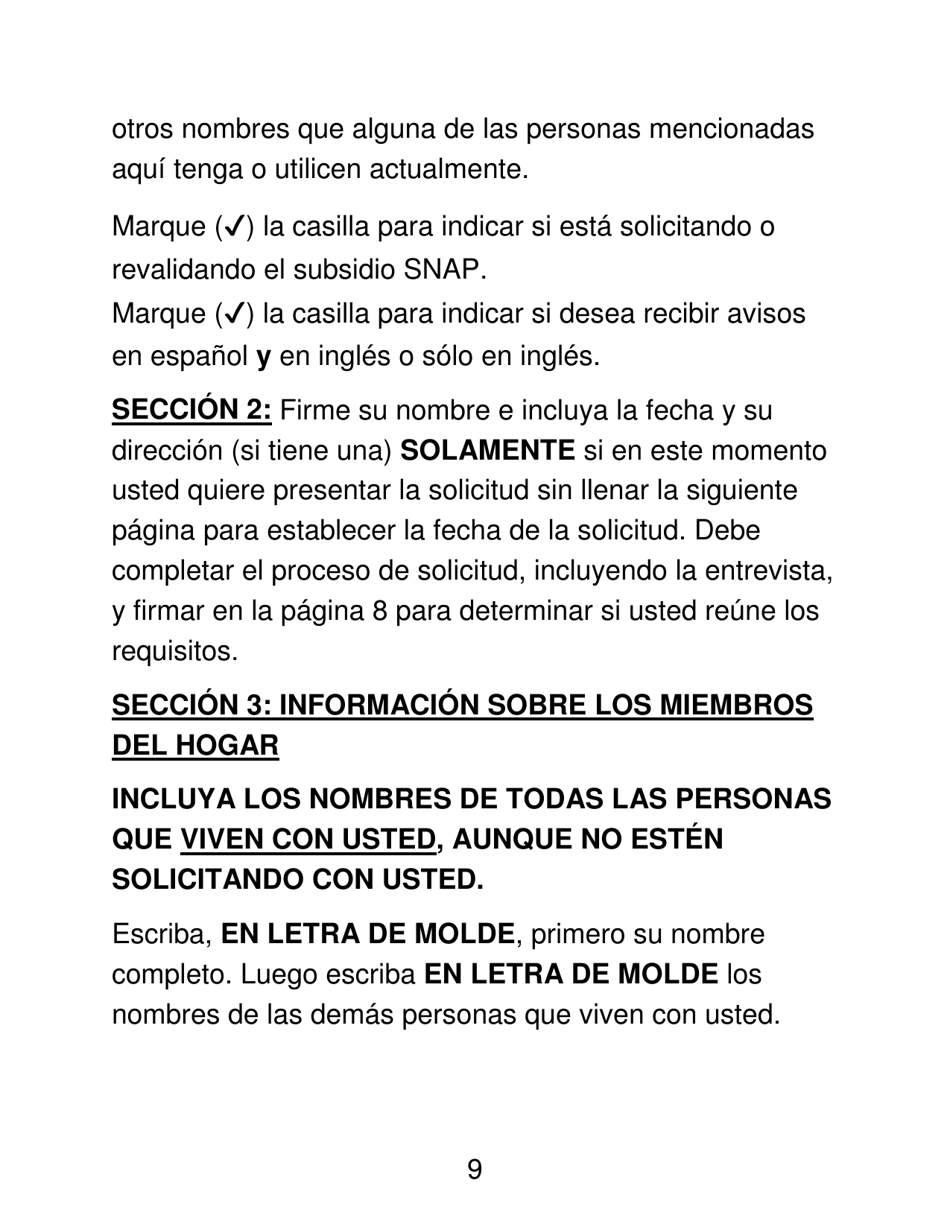 otros nombres que alguna de las personas mencionadas aquí tenga o utilicen actualmente.

Marque (✓) la casilla para indicar si está solicitando o revalidando el subsidio SNAP.
Marque (✓) la casilla para indicar si desea recibir avisos en español y en inglés o sólo en inglés.

SECCIÓN 2: Firme su nombre e incluya la fecha y su dirección (si tiene una) SOLAMENTE si en este momento usted quiere presentar la solicitud sin llenar la siguiente página para establecer la fecha de la solicitud. Debe completar el proceso de solicitud, incluyendo la entrevista, y firmar en la página 8 para determinar si usted reúne los requisitos.

SECCIÓN 3: INFORMACIÓN SOBRE LOS MIEMBROS DEL HOGAR

INCLUYA LOS NOMBRES DE TODAS LAS PERSONAS QUE VIVEN CON USTED, AUNQUE NO ESTÉN SOLICITANDO CON USTED.

Escriba, EN LETRA DE MOLDE, primero su nombre completo. Luego escriba EN LETRA DE MOLDE los nombres de las demás personas que viven con usted.

9